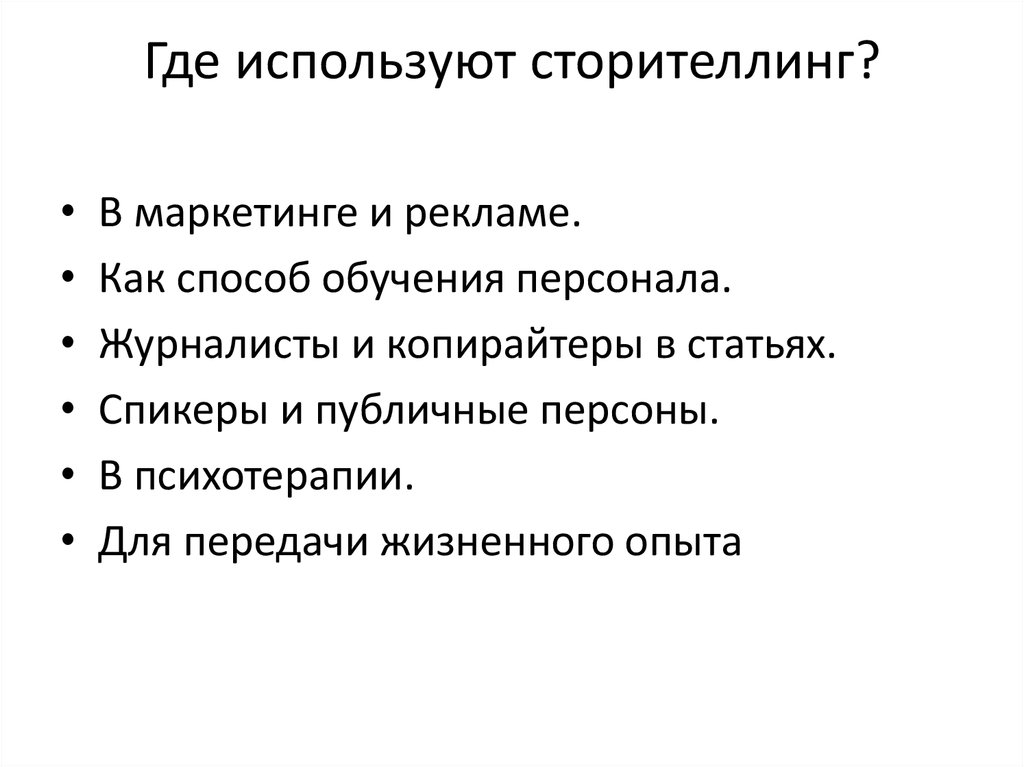 Где используют сторителлинг?

• В маркетинге и рекламе.
• Как способ обучения персонала.
• Журналисты и копирайтеры в статьях.
• Спикеры и публичные персоны.
• В психотерапии.
• Для передачи жизненного опыта